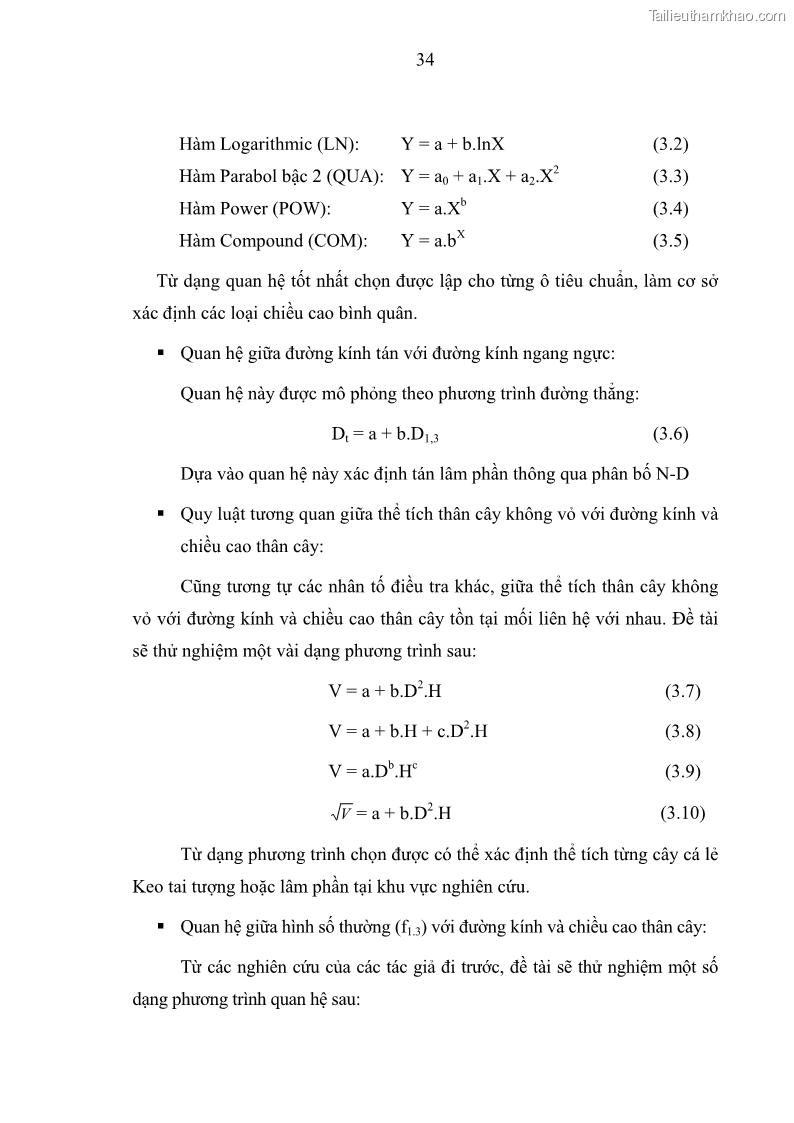 Tailieuthamkhao.com

34

Hàm Logarithmic (LN): $Y = a + b.lnX$ (3.2)

Hàm Parabol bậc 2 (QUA): $Y = a_0 + a_1.X + a_2.X^2$ (3.3)

Hàm Power (POW): $Y = a.X^b$ (3.4)

Hàm Compound (COM): $Y = a.b^X$ (3.5)

Từ dạng quan hệ tốt nhất chọn được lập cho từng ô tiêu chuẩn, làm cơ sở xác định các loại chiều cao bình quân.

▪ Quan hệ giữa đường kính tán với đường kính ngang ngực:

Quan hệ này được mô phỏng theo phương trình đường thẳng:

$D_t = a + b.D_{1,3}$ (3.6)

Dựa vào quan hệ này xác định tán lâm phần thông qua phân bố N-D

▪ Quy luật tương quan giữa thể tích thân cây không vỏ với đường kính và chiều cao thân cây:

Cũng tương tự các nhân tố điều tra khác, giữa thể tích thân cây không vỏ với đường kính và chiều cao thân cây tồn tại mối liên hệ với nhau. Đề tài sẽ thử nghiệm một vài dạng phương trình sau:

$V = a + b.D^2.H$ (3.7)

$V = a + b.H + c.D^2.H$ (3.8)

$V = a.D^b.H^c$ (3.9)

$\sqrt{V} = a + b.D^2.H$ (3.10)

Từ dạng phương trình chọn được có thể xác định thể tích từng cây cá lẻ Keo tai tượng hoặc lâm phần tại khu vực nghiên cứu.

▪ Quan hệ giữa hình số thường ($f_{1.3}$) với đường kính và chiều cao thân cây:

Từ các nghiên cứu của các tác giả đi trước, đề tài sẽ thử nghiệm một số dạng phương trình quan hệ sau: